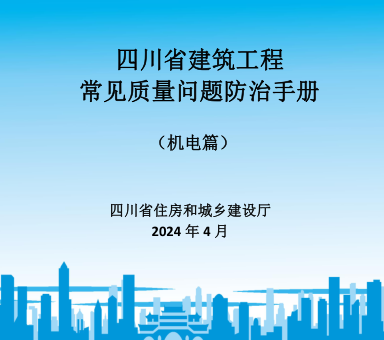 四川省建筑工程
常见质量问题防治手册

（机电篇）

四川省住房和城乡建设厅
2024 年 4 月